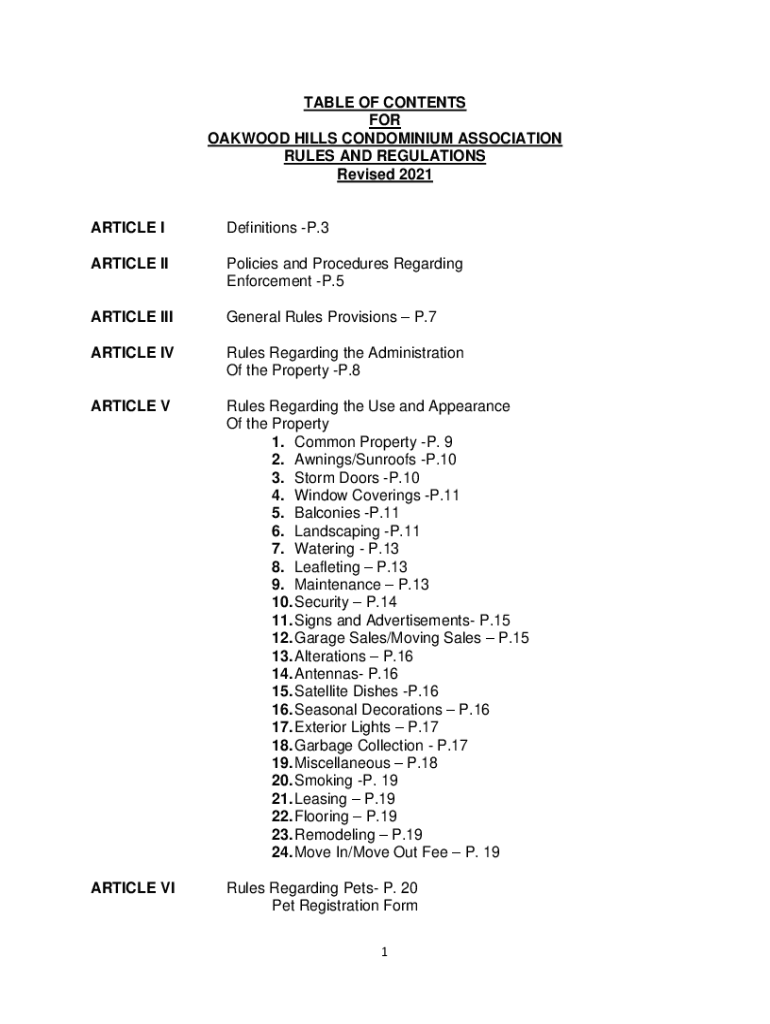 TABLE OF CONTENTS
FOR
OAKWOOD HILLS CONDOMINIUM ASSOCIATION
RULES AND REGULATIONS
Revised 2021

ARTICLE I Definitions -P.3

ARTICLE II Policies and Procedures Regarding Enforcement -P.5

ARTICLE III General Rules Provisions – P.7

ARTICLE IV Rules Regarding the Administration Of the Property -P.8

ARTICLE V Rules Regarding the Use and Appearance Of the Property
1. Common Property -P. 9
2. Awnings/Sunroofs -P.10
3. Storm Doors -P.10
4. Window Coverings -P.11
5. Balconies -P.11
6. Landscaping -P.11
7. Watering - P.13
8. Leafleting – P.13
9. Maintenance – P.13
10. Security – P.14
11. Signs and Advertisements- P.15
12. Garage Sales/Moving Sales – P.15
13. Alterations – P.16
14. Antennas- P.16
15. Satellite Dishes -P.16
16. Seasonal Decorations – P.16
17. Exterior Lights – P.17
18. Garbage Collection - P.17
19. Miscellaneous – P.18
20. Smoking -P. 19
21. Leasing – P.19
22. Flooring – P.19
23. Remodeling – P.19
24. Move In/Move Out Fee – P. 19

ARTICLE VI Rules Regarding Pets- P. 20
Pet Registration Form

1